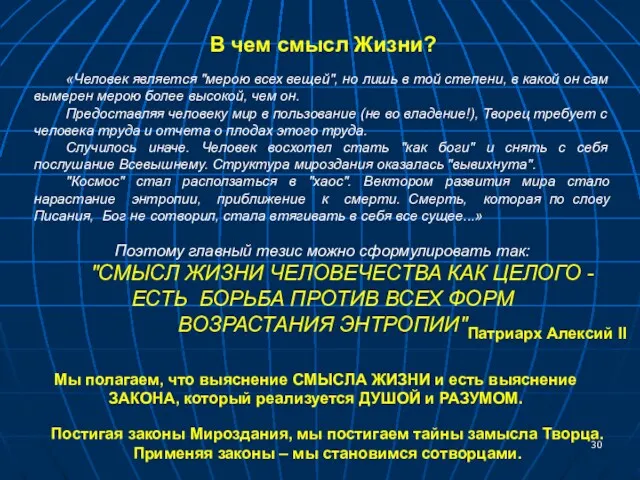 В чем смысл Жизни?

«Человек является "мерою всех вещей", но лишь в той степени, в какой он сам вымерен мерою более высокой, чем он.

Предоставляя человеку мир в пользование (не во владение!), Творец требует с человека труда и отчета о плодах этого труда.

Случилось иначе. Человек восхотел стать "как боги" и снять с себя послушание Всевышнему. Структура мироздания оказалась "вывихнута".

"Космос" стал расползаться в "хаос". Вектором развития мира стало нарастание энтропии, приближение к смерти. Смерть, которая по слову Писания, Бог не сотворил, стала втягивать в себя все сущее...»

Поэтому главный тезис можно сформулировать так:

"СМЫСЛ ЖИЗНИ ЧЕЛОВЕЧЕСТВА КАК ЦЕЛОГО - ЕСТЬ БОРЬБА ПРОТИВ ВСЕХ ФОРМ ВОЗРАСТАНИЯ ЭНТРОПИИ" Патриарх Алексий II

Мы полагаем, что выяснение СМЫСЛА ЖИЗНИ и есть выяснение ЗАКОНА, который реализуется ДУШОЙ и РАЗУМОМ.

Постигая законы Мироздания, мы постигаем тайны замысла Творца. Применяя законы – мы становимся сотворцами.

30